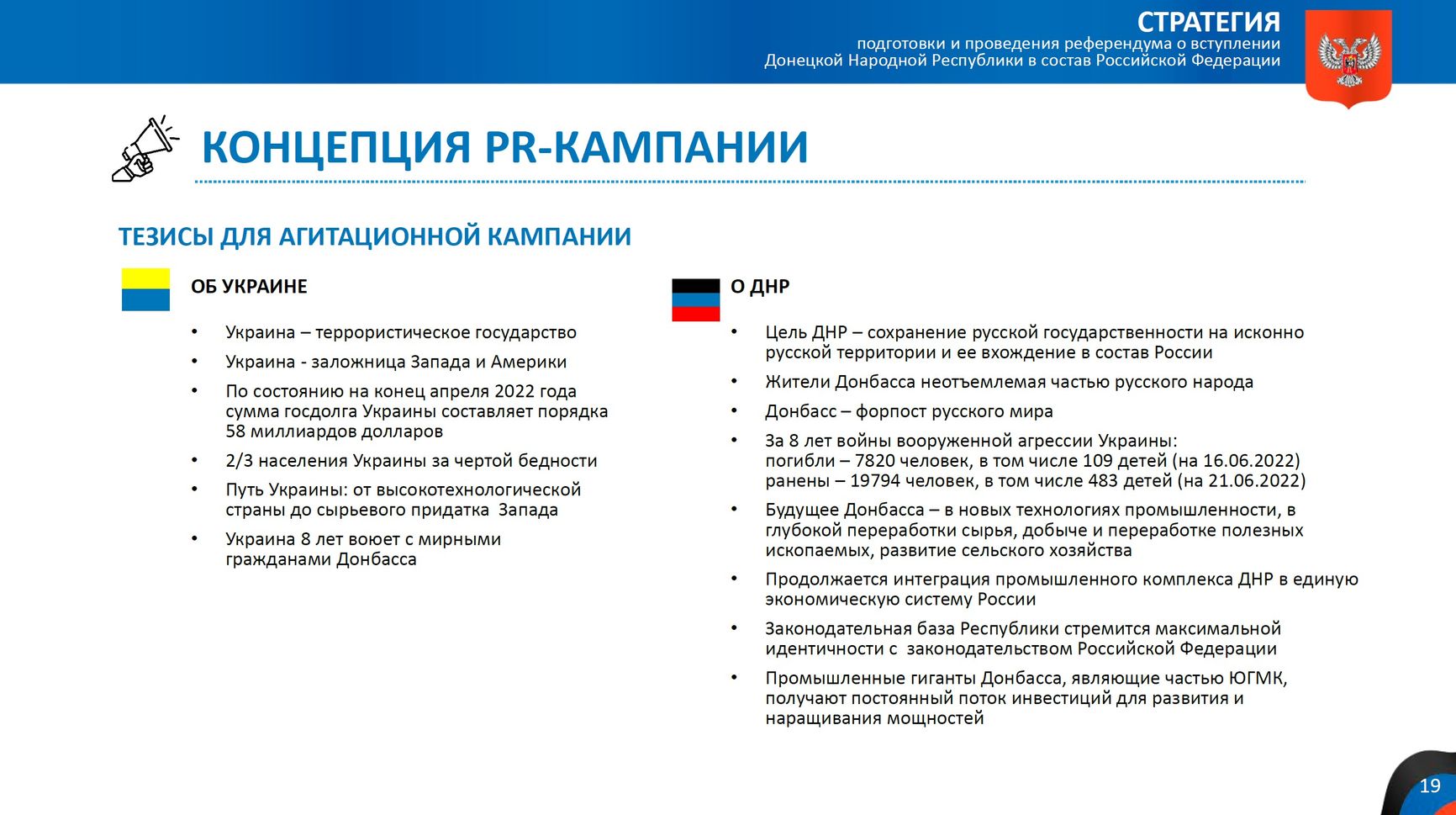 СТРАТЕГИЯ
подготовки и проведения референдума о вступлении Донецкой Народной Республики в состав Российской Федерации

КОНЦЕПЦИЯ PR-КАМПАНИИ

ТЕЗИСЫ ДЛЯ АГИТАЦИОННОЙ КАМПАНИИ

ОБ УКРАИНЕ

• Украина – террористическое государство
• Украина - заложница Запада и Америки
• По состоянию на конец апреля 2022 года сумма госдолга Украины составляет порядка 58 миллиардов долларов
• 2/3 населения Украины за чертой бедности
• Путь Украины: от высокотехнологической страны до сырьевого придатка  Запада
• Украина 8 лет воюет с мирными гражданами Донбасса

О ДНР

• Цель ДНР – сохранение русской государственности на исконно русской территории и ее вхождение в состав России
• Жители Донбасса неотъемлемая частью русского народа
• Донбасс – форпост русского мира
• За 8 лет войны вооруженной агрессии Украины: погибли – 7820 человек, в том числе 109 детей (на 16.06.2022) ранены – 19794 человек, в том числе 483 детей (на 21.06.2022)
• Будущее Донбасса – в новых технологиях промышленности, в глубокой переработки сырья, добыче и переработке полезных ископаемых, развитие сельского хозяйства
• Продолжается интеграция промышленного комплекса ДНР в единую экономическую систему России
• Законодательная база Республики стремится максимальной идентичности с  законодательством Российской Федерации
• Промышленные гиганты Донбасса, являющие частью ЮГМК, получают постоянный поток инвестиций для развития и наращивания мощностей

19